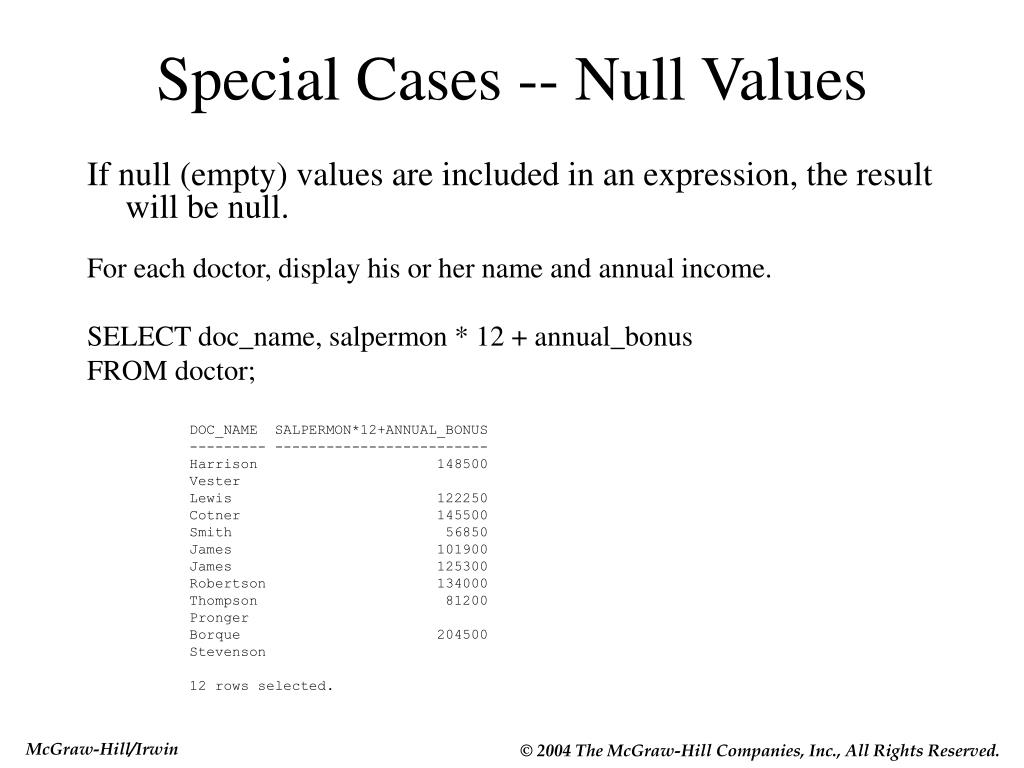 Special Cases -- Null Values

If null (empty) values are included in an expression, the result will be null.

For each doctor, display his or her name and annual income.

SELECT doc_name, salpermon * 12 + annual_bonus
FROM doctor;

| DOC_NAME | SALPERMON*12+ANNUAL_BONUS |
|---|---|
| Harrison | 148500 |
| Vester | |
| Lewis | 122250 |
| Cotner | 145500 |
| Smith | 56850 |
| James | 101900 |
| James | 125300 |
| Robertson | 134000 |
| Thompson | 81200 |
| Pronger | |
| Borque | 204500 |
| Stevenson | |

12 rows selected.

McGraw-Hill/Irwin

© 2004 The McGraw-Hill Companies, Inc., All Rights Reserved.